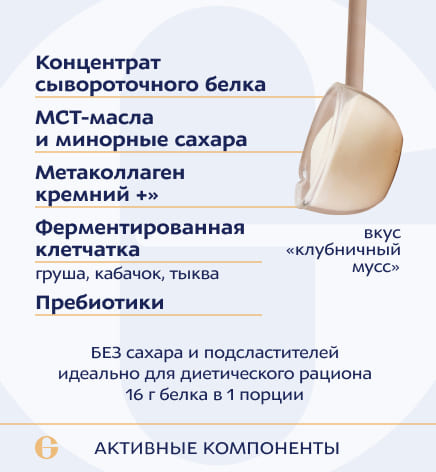 Концентрат сывороточного белка

МСТ-масла и минорные сахара

Метаколлаген кремний +»

Ферментированная клетчатка
груша, кабачок, тыква

Пребиотики

вкус «клубничный мусс»

БЕЗ сахара и подсластителей
идеально для диетического рациона
16 г белка в 1 порции

АКТИВНЫЕ КОМПОНЕНТЫ